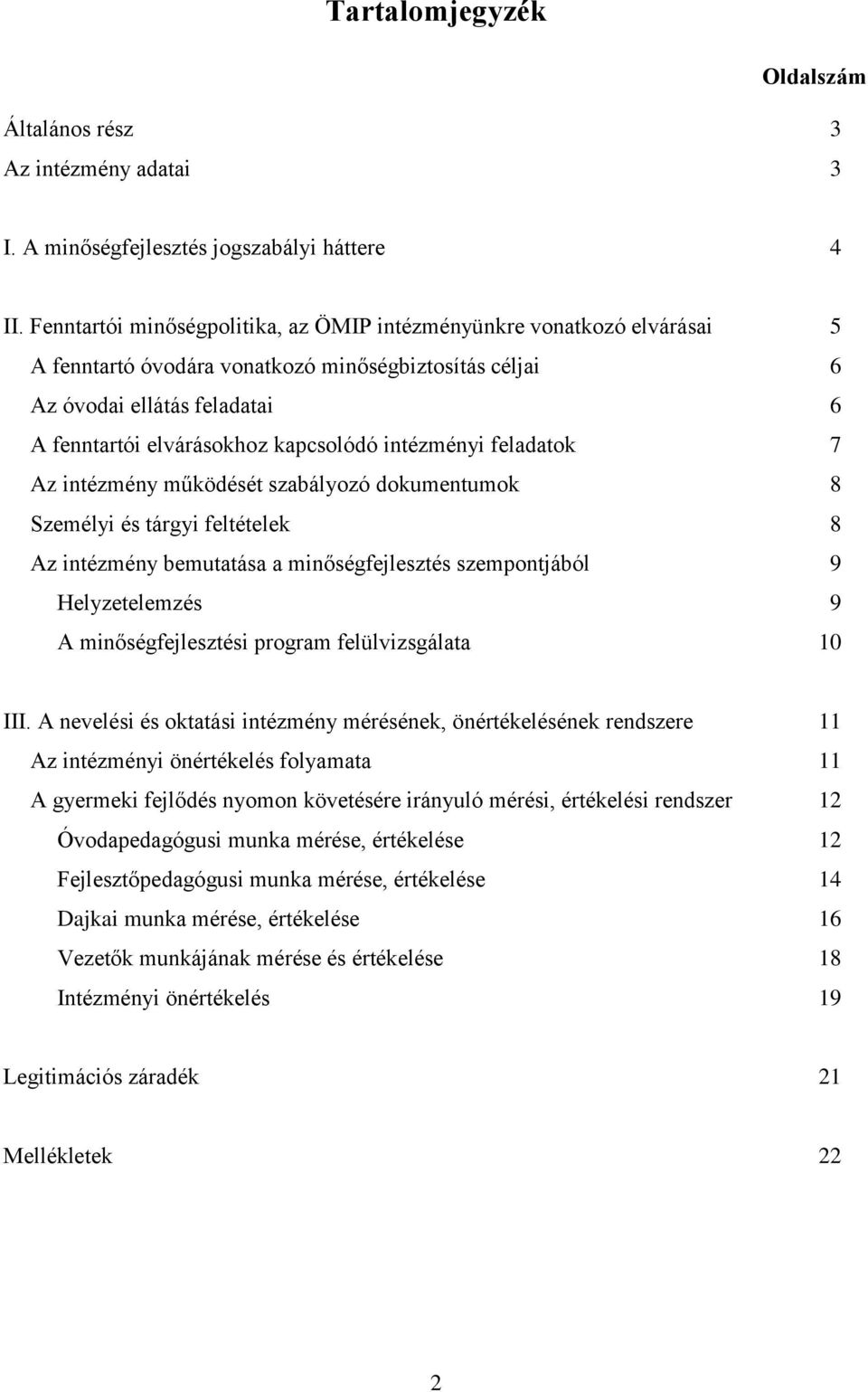 Tartalomjegyzék

Oldalszám

Általános rész 3
Az intézmény adatai 3

I. A minőségfejlesztés jogszabályi háttere 4

II. Fenntartói minőségpolitika, az ÖMIP intézményünkre vonatkozó elvárásai 5
A fenntartó óvodára vonatkozó minőségbiztosítás céljai 6
Az óvodai ellátás feladatai 6
A fenntartói elvárásokhoz kapcsolódó intézményi feladatok 7
Az intézmény működését szabályozó dokumentumok 8
Személyi és tárgyi feltételek 8
Az intézmény bemutatása a minőségfejlesztés szempontjából 9
Helyzetelemzés 9
A minőségfejlesztési program felülvizsgálata 10

III. A nevelési és oktatási intézmény mérésének, önértékelésének rendszere 11
Az intézményi önértékelés folyamata 11
A gyermeki fejlődés nyomon követésére irányuló mérési, értékelési rendszer 12
Óvodapedagógusi munka mérése, értékelése 12
Fejlesztőpedagógusi munka mérése, értékelése 14
Dajkai munka mérése, értékelése 16
Vezetők munkájának mérése és értékelése 18
Intézményi önértékelés 19

Legitimációs záradék 21

Mellékletek 22

2